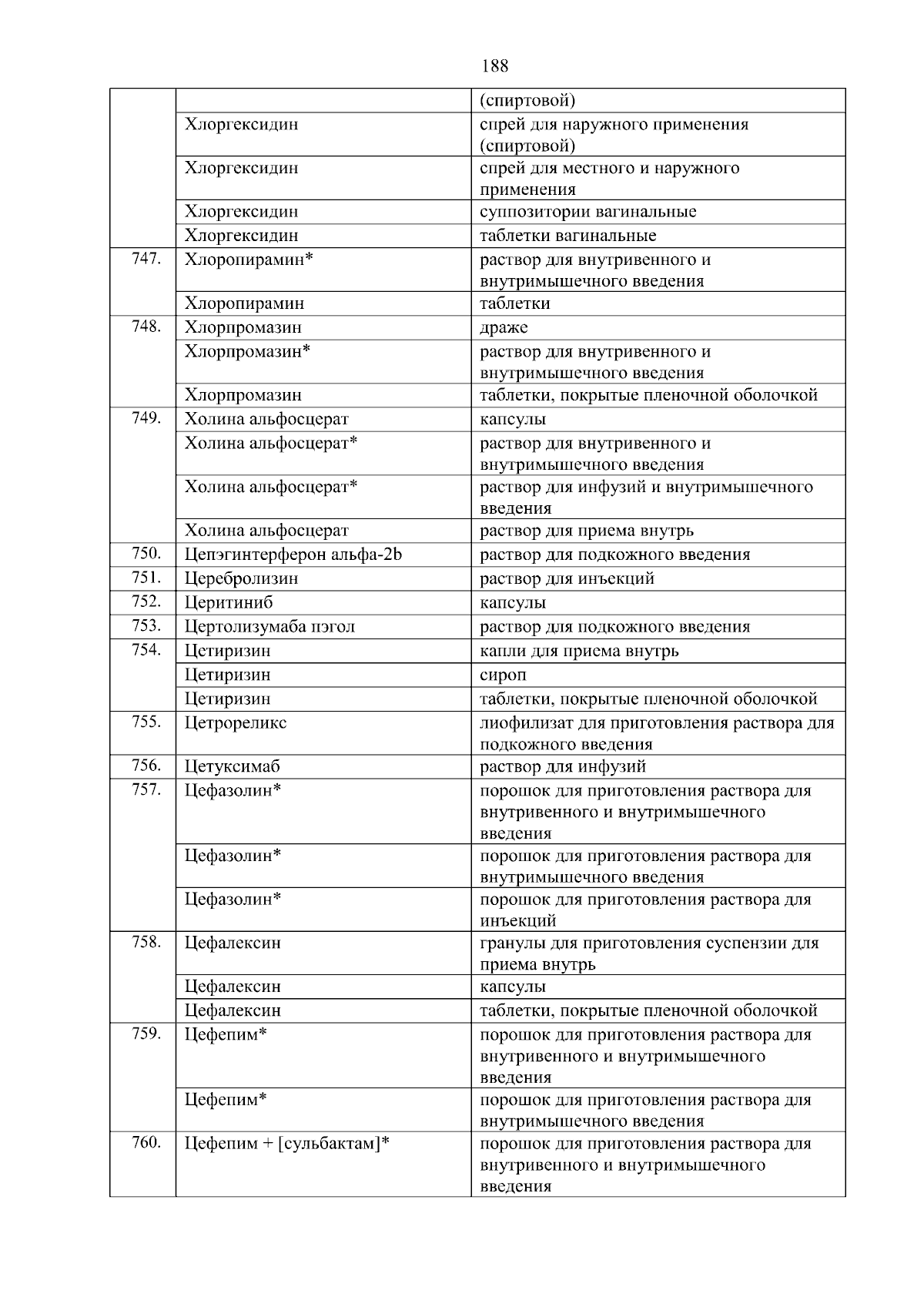 188

| | | |
|---|---|---|
| | | (спиртовой) |
| | Хлоргексидин | спрей для наружного применения (спиртовой) |
| | Хлоргексидин | спрей для местного и наружного применения |
| | Хлоргексидин | суппозитории вагинальные |
| | Хлоргексидин | таблетки вагинальные |
| 747. | Хлоропирамин* | раствор для внутривенного и внутримышечного введения |
| | Хлоропирамин | таблетки |
| 748. | Хлорпромазин | драже |
| | Хлорпромазин* | раствор для внутривенного и внутримышечного введения |
| | Хлорпромазин | таблетки, покрытые пленочной оболочкой |
| 749. | Холина альфосцерат | капсулы |
| | Холина альфосцерат* | раствор для внутривенного и внутримышечного введения |
| | Холина альфосцерат* | раствор для инфузий и внутримышечного введения |
| | Холина альфосцерат | раствор для приема внутрь |
| 750. | Цепэгинтерферон альфа-2b | раствор для подкожного введения |
| 751. | Церебролизин | раствор для инъекций |
| 752. | Церитиниб | капсулы |
| 753. | Цертолизумаба пэгол | раствор для подкожного введения |
| 754. | Цетиризин | капли для приема внутрь |
| | Цетиризин | сироп |
| | Цетиризин | таблетки, покрытые пленочной оболочкой |
| 755. | Цетрореликс | лиофилизат для приготовления раствора для подкожного введения |
| 756. | Цетуксимаб | раствор для инфузий |
| 757. | Цефазолин* | порошок для приготовления раствора для внутривенного и внутримышечного введения |
| | Цефазолин* | порошок для приготовления раствора для внутримышечного введения |
| | Цефазолин* | порошок для приготовления раствора для инъекций |
| 758. | Цефалексин | гранулы для приготовления суспензии для приема внутрь |
| | Цефалексин | капсулы |
| | Цефалексин | таблетки, покрытые пленочной оболочкой |
| 759. | Цефепим* | порошок для приготовления раствора для внутривенного и внутримышечного введения |
| | Цефепим* | порошок для приготовления раствора для внутримышечного введения |
| 760. | Цефепим + [сульбактам]* | порошок для приготовления раствора для внутривенного и внутримышечного введения |